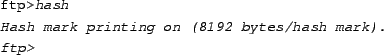 ftp>hash
Hash mark printing on (8192 bytes/hash mark).
ftp>